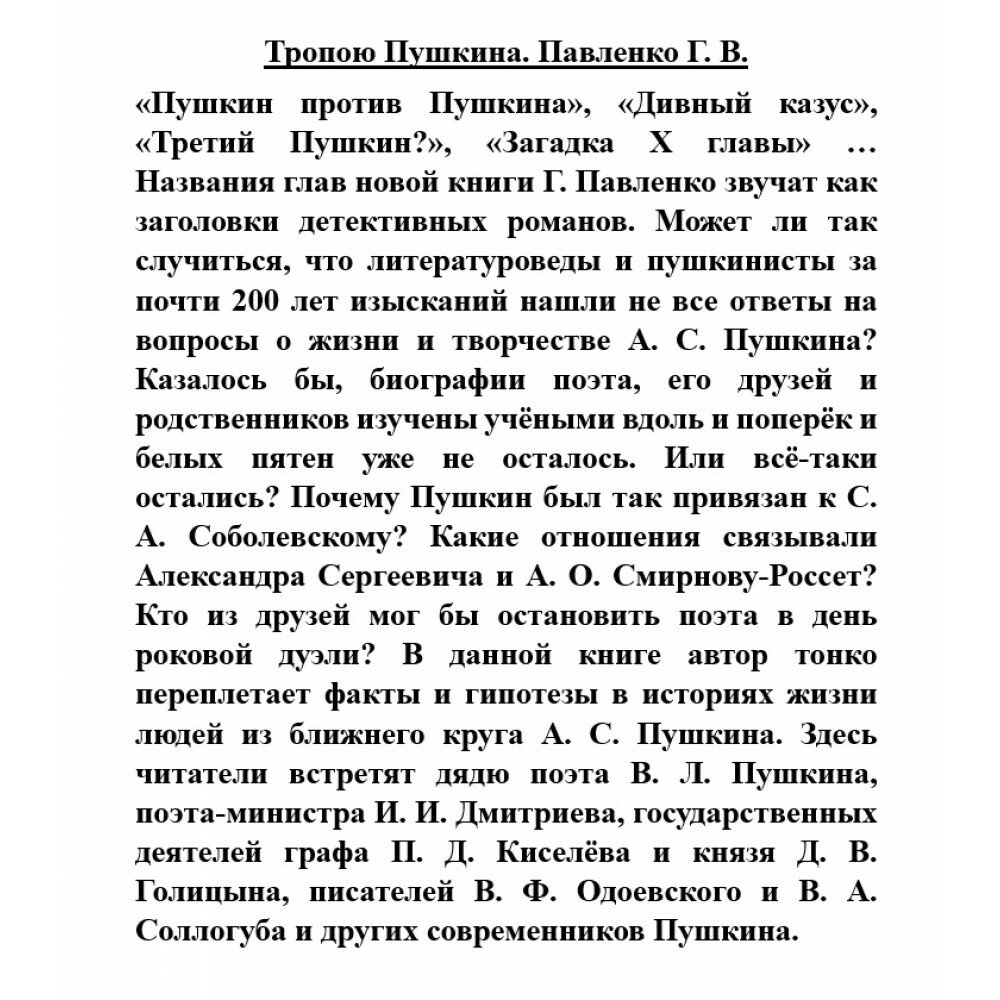 Тропою Пушкина. Павленко Г. В.

«Пушкин против Пушкина», «Дивный казус», «Третий Пушкин?», «Загадка X главы» … Названия глав новой книги Г. Павленко звучат как заголовки детективных романов. Может ли так случиться, что литературоведы и пушкинисты за почти 200 лет изысканий нашли не все ответы на вопросы о жизни и творчестве А. С. Пушкина? Казалось бы, биографии поэта, его друзей и родственников изучены учёными вдоль и поперёк и белых пятен уже не осталось. Или всё-таки остались? Почему Пушкин был так привязан к С. А. Соболевскому? Какие отношения связывали Александра Сергеевича и А. О. Смирнову-Россет? Кто из друзей мог бы остановить поэта в день роковой дуэли? В данной книге автор тонко переплетает факты и гипотезы в историях жизни людей из ближнего круга А. С. Пушкина. Здесь читатели встретят дядю поэта В. Л. Пушкина, поэта-министра И. И. Дмитриева, государственных деятелей графа П. Д. Киселёва и князя Д. В. Голицына, писателей В. Ф. Одоевского и В. А. Соллогуба и других современников Пушкина.